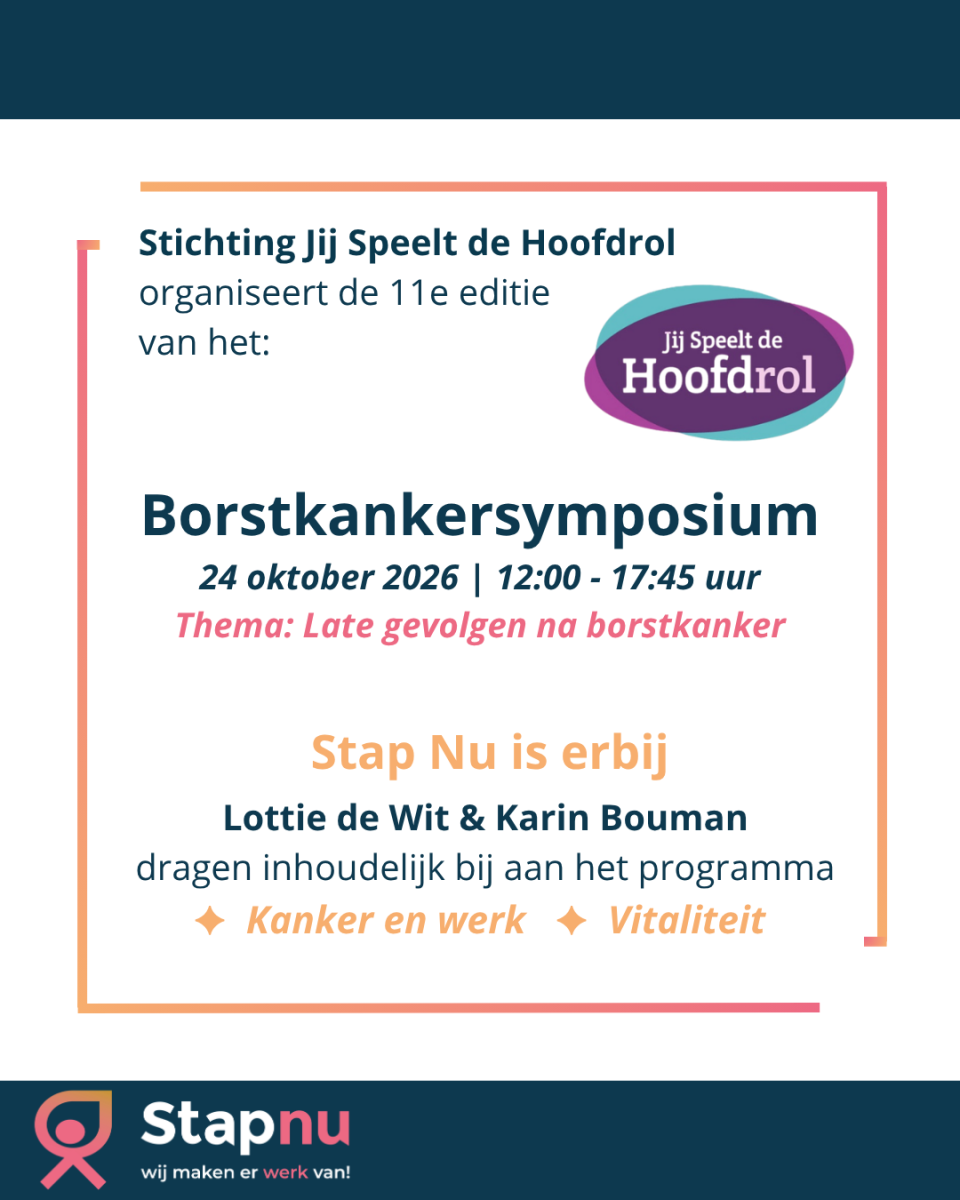 Stichting Jij Speelt de Hoofdrol
organiseert de 11e editie van het:

Jij Speelt de Hoofdrol

Borstkankersymposium
24 oktober 2026 | 12:00 - 17:45 uur
Thema: Late gevolgen na borstkanker

Stap Nu is erbij
Lottie de Wit & Karin Bouman
dragen inhoudelijk bij aan het programma
✦ Kanker en werk ✦ Vitaliteit

Stapnu
wij maken er werk van!